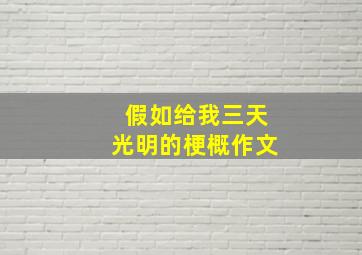 假如给我三天
光明的梗概作文